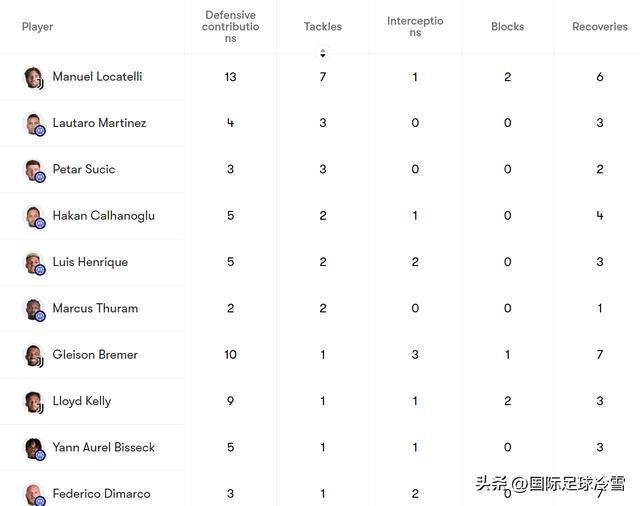 | Player | Defensive contributions | Tackles | Interceptions | Blocks | Recoveries |
|---|---|---|---|---|---|
| Manuel Locatelli | 13 | 7 | 1 | 2 | 6 |
| Lautaro Martinez | 4 | 3 | 0 | 0 | 3 |
| Petar Sucic | 3 | 3 | 0 | 0 | 2 |
| Hakan Calhanoglu | 5 | 2 | 1 | 0 | 4 |
| Luis Henrique | 5 | 2 | 2 | 0 | 3 |
| Marcus Thuram | 2 | 2 | 0 | 0 | 1 |
| Gleison Bremer | 10 | 1 | 3 | 1 | 7 |
| Lloyd Kelly | 9 | 1 | 1 | 2 | 3 |
| Yann Aurel Bisseck | 5 | 1 | 1 | 0 | 3 |
| Federico Dimarco | 3 | 1 | 2 | 0 | 7 |

头条 @国际足球冷雪